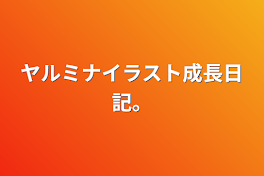 ヤルミナイラスト成長日記。